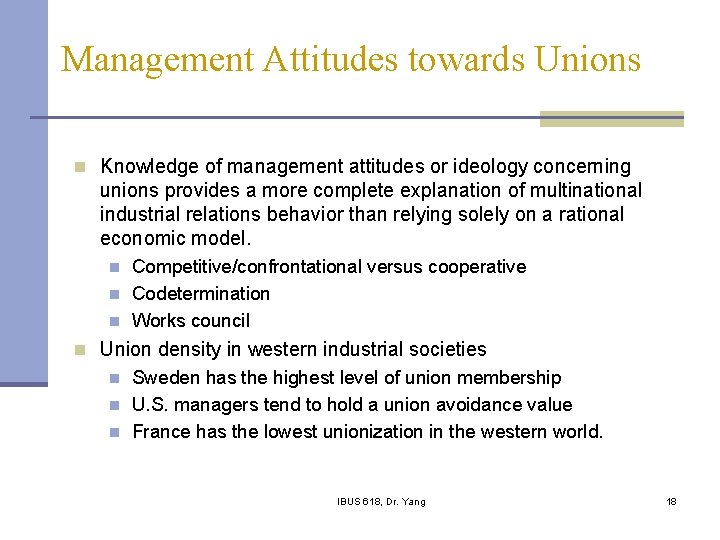 Management Attitudes towards Unions

Knowledge of management attitudes or ideology concerning unions provides a more complete explanation of multinational industrial relations behavior than relying solely on a rational economic model.

Competitive/confrontational versus cooperative

Codetermination

Works council

Union density in western industrial societies

Sweden has the highest level of union membership

U.S. managers tend to hold a union avoidance value

France has the lowest unionization in the western world.

IBUS 618, Dr. Yang

18